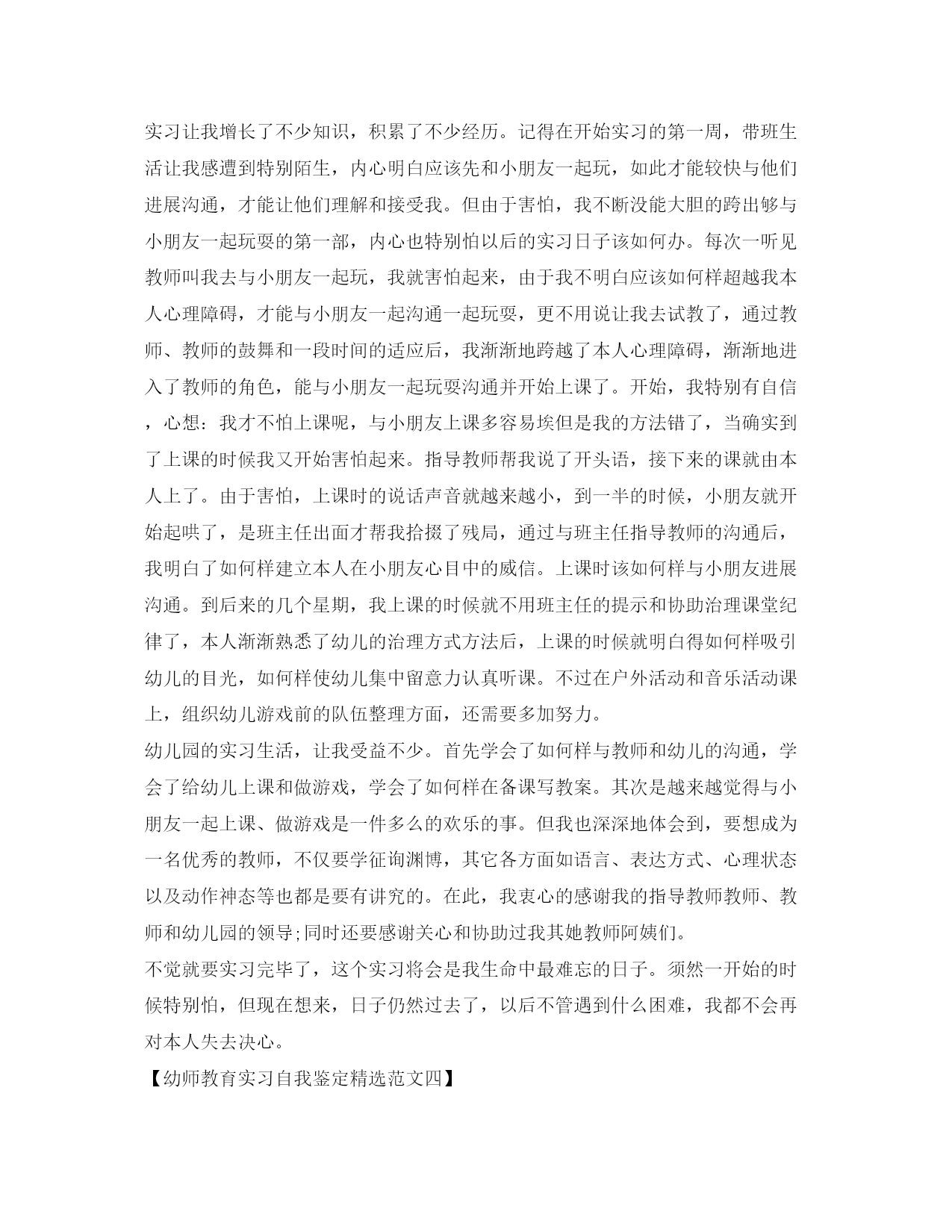 实习让我增长了不少知识，积累了不少经历。记得在开始实习的第一周，带班生活让我感遭到特别陌生，内心明白应该先和小朋友一起玩，如此才能较快与他们进展沟通，才能让他们理解和接受我。但由于害怕，我不断没能大胆的跨出够与小朋友一起玩耍的第一部，内心也特别怕以后的实习日子该如何办。每次一听见教师叫我去与小朋友一起玩，我就害怕起来，由于我不明白应该如何样超越我本人心理障碍，才能与小朋友一起沟通一起玩耍，更不用说让我去试教了，通过教师、教师的鼓舞和一段时间的适应后，我渐渐地跨越了本人心理障碍，渐渐地进入了教师的角色，能与小朋友一起玩耍沟通并开始上课了。开始，我特别有自信，心想：我才不怕上课呢，与小朋友上课多容易埃但是我的方法错了，当确实到了上课的时候我又开始害怕起来。指导教师帮我说了开头语，接下来的课就由本人上了。由于害怕，上课时的说话声音就越来越小，到一半的时候，小朋友就开始起哄了，是班主任出面才帮我拾掇了残局，通过与班主任指导教师的沟通后，我明白了如何样建立本人在小朋友心目中的威信。上课时该如何样与小朋友进展沟通。到后来的几个星期，我上课的时候就不用班主任的提示和协助治理课堂纪律了，本人渐渐熟悉了幼儿的治理方式方法后，上课的时候就明白得如何样吸引幼儿的目光，如何样使幼儿集中留意力认真听课。不过在户外活动和音乐活动课上，组织幼儿游戏前的队伍整理方面，还需要多加努力。

幼儿园的实习生活，让我受益不少。首先学会了如何样与教师和幼儿的沟通，学会了给幼儿上课和做游戏，学会了如何样在备课写教案。其次是越来越觉得与小朋友一起上课、做游戏是一件多么的欢乐的事。但我也深深地体会到，要想成为一名优秀的教师，不仅要学征询渊博，其它各方面如语言、表达方式、心理状态以及动作神态等也都是要有讲究的。在此，我衷心的感谢我的指导教师教师、教师和幼儿园的领导;同时还要感谢关心和协助过我其她教师阿姨们。

不觉就要实习完毕了，这个实习将会是我生命中最难忘的日子。须然一开始的时候特别怕，但现在想来，日子仍然过去了，以后不管遇到什么困难，我都不会再对本人失去决心。

【幼师教育实习自我鉴定精选范文四】